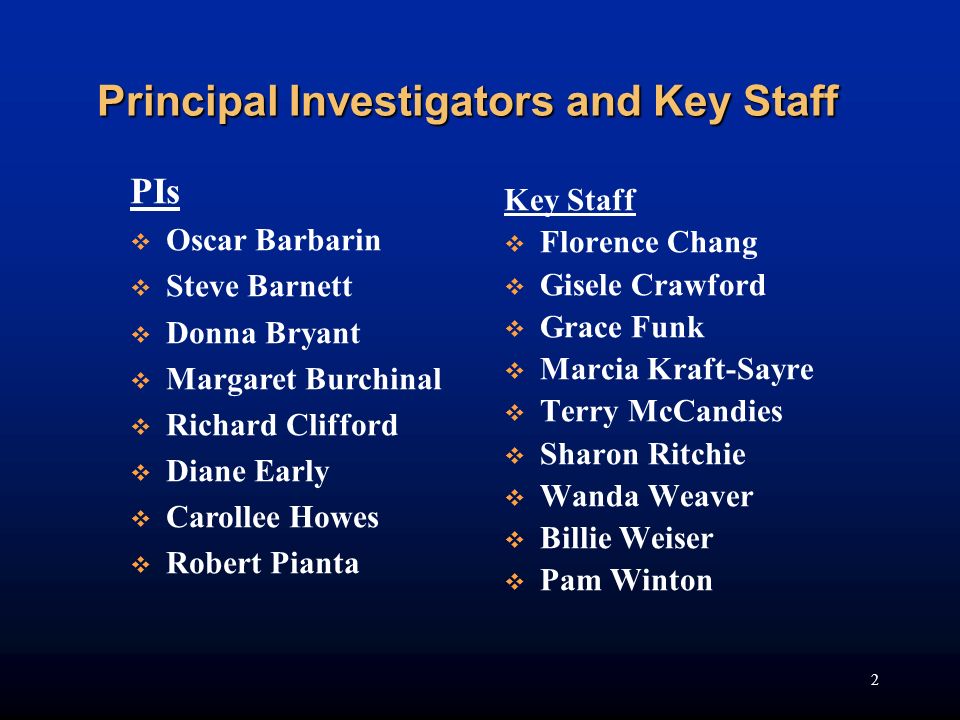 Principal Investigators and Key Staff

PIs
❖ Oscar Barbarin
❖ Steve Barnett
❖ Donna Bryant
❖ Margaret Burchinal
❖ Richard Clifford
❖ Diane Early
❖ Carollee Howes
❖ Robert Pianta

Key Staff
❖ Florence Chang
❖ Gisele Crawford
❖ Grace Funk
❖ Marcia Kraft-Sayre
❖ Terry McCandies
❖ Sharon Ritchie
❖ Wanda Weaver
❖ Billie Weiser
❖ Pam Winton

2